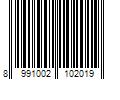 8 991002 102019